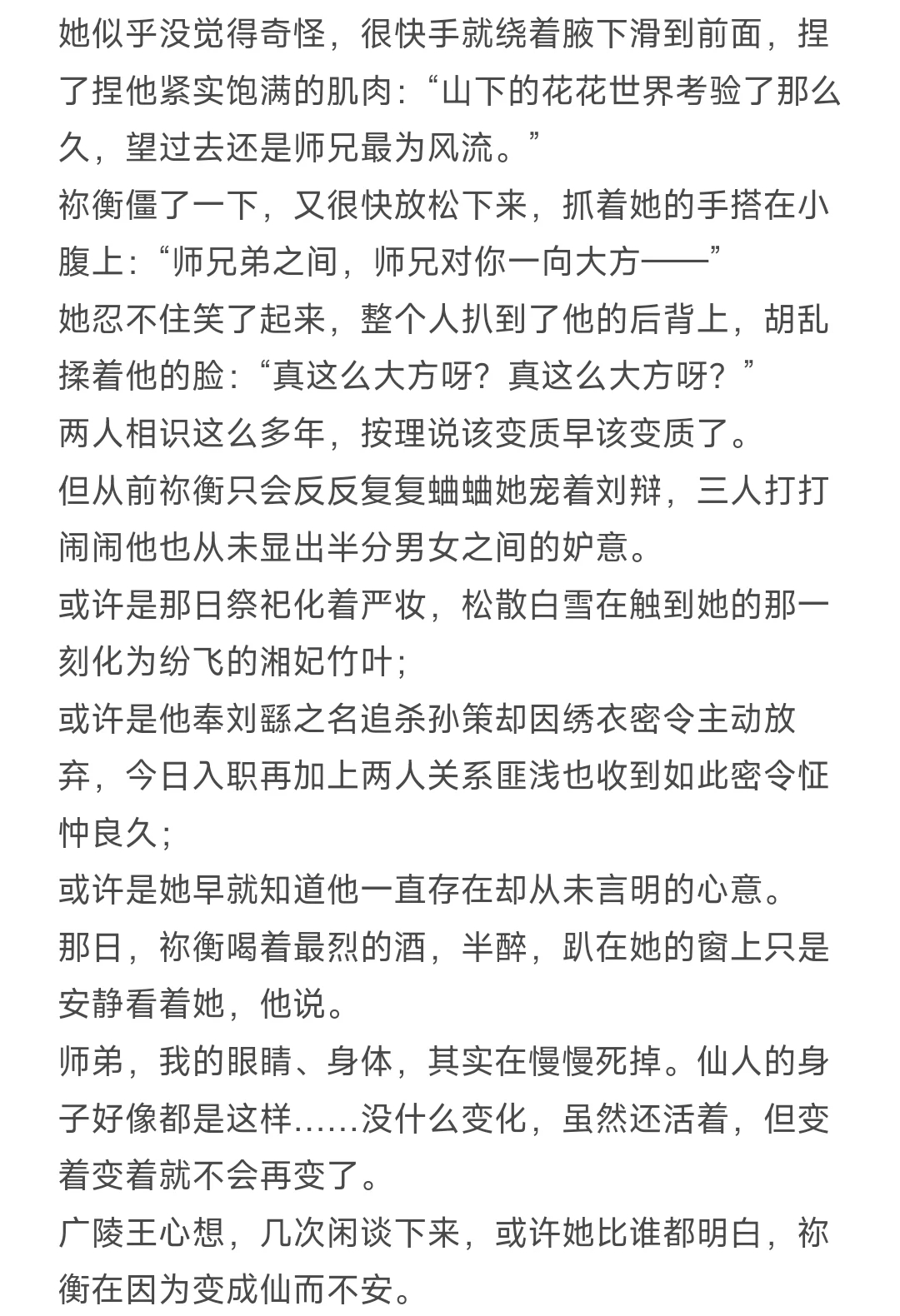 她似乎没觉得奇怪，很快手就绕着腋下滑到前面，捏了捏他紧实饱满的肌肉：“山下的花花世界考验了那么久，望过去还是师兄最为风流。”

祢衡僵了一下，又很快放松下来，抓着她的手搭在小腹上：“师兄弟之间，师兄对你一向大方——”

她忍不住笑了起来，整个人扒到了他的后背上，胡乱揉着他的脸：“真这么大方呀？真这么大方呀？”

两人相识这么多年，按理说该变质早该变质了。

但从前祢衡只会反反复复蛐蛐她宠着刘辩，三人打打闹闹他也从未显出半分男女之间的妒意。

或许是那日祭祀化着严妆，松散白雪在触到她的那一刻化为纷飞的湘妃竹叶；

或许是他奉刘繇之名追杀孙策却因绣衣密令主动放弃，今日入职再加上两人关系匪浅也收到如此密令怔忡良久；

或许是她早就知道他一直存在却从未言明的心意。

那日，祢衡喝着最烈的酒，半醉，趴在她的窗上只是安静看着她，他说。

师弟，我的眼睛、身体，其实在慢慢死掉。仙人的身子好像都是这样……没什么变化，虽然还活着，但变着变着就不会再变了。

广陵王心想，几次闲谈下来，或许她比谁都明白，祢衡在因为变成仙而不安。